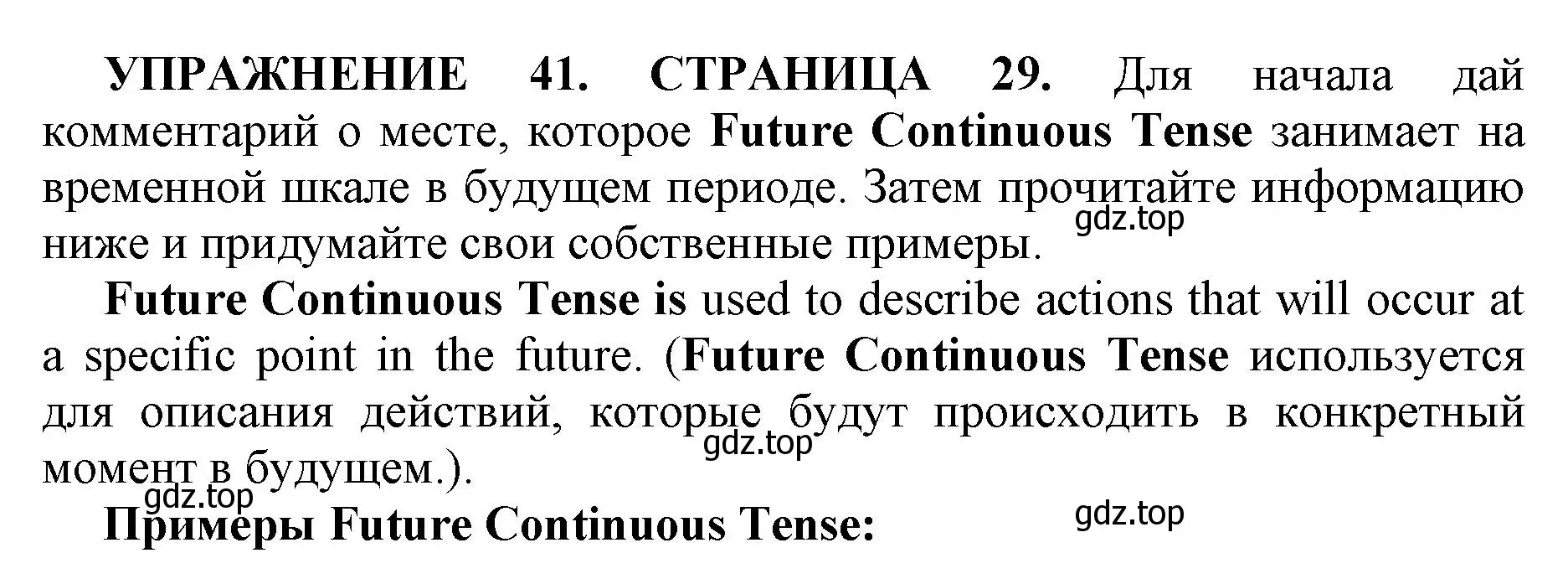 УПРАЖНЕНИЕ 41. СТРАНИЦА 29. Для начала дай комментарий о месте, которое Future Continuous Tense занимает на временной шкале в будущем периоде. Затем прочитайте информацию ниже и придумайте свои собственные примеры.

gdz.top

Future Continuous Tense is used to describe actions that will occur at a specific point in the future. (Future Continuous Tense используется для описания действий, которые будут происходить в конкретный момент в будущем.).

gdz.top

gdz.top

Примеры Future Continuous Tense:

gdz.top